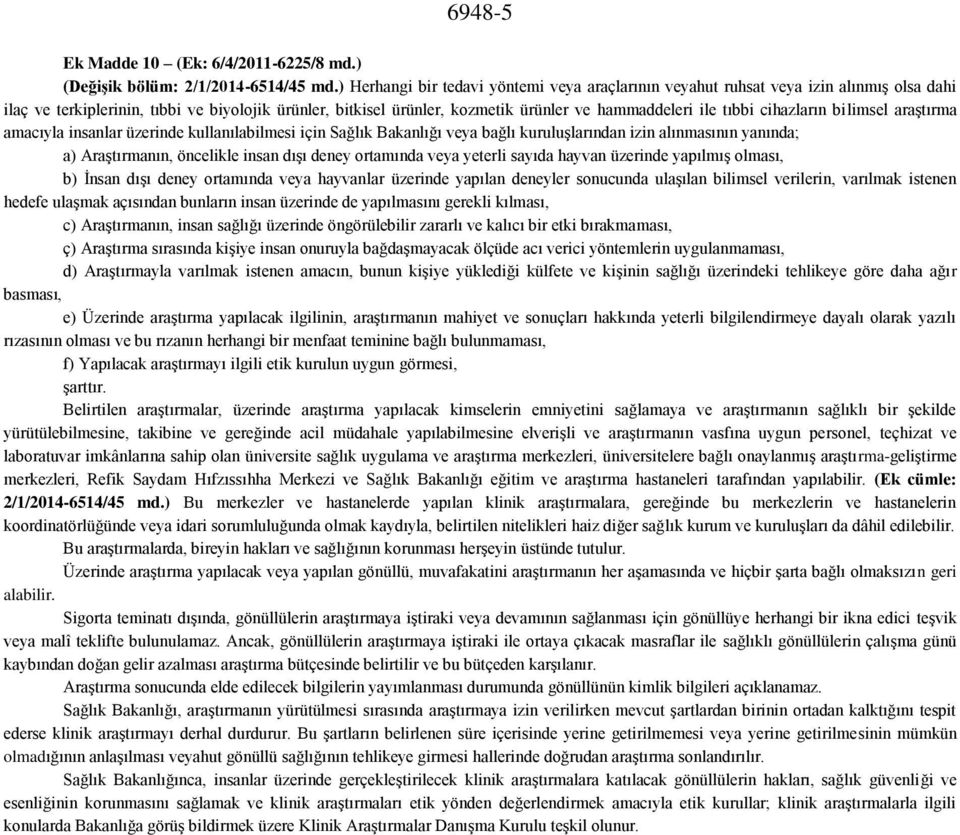 6948-5

Ek Madde 10 – (Ek: 6/4/2011-6225/8 md.)

(Değişik bölüm: 2/1/2014-6514/45 md.) Herhangi bir tedavi yöntemi veya araçlarının veyahut ruhsat veya izin alınmış olsa dahi ilaç ve terkiplerinin, tıbbi ve biyolojik ürünler, bitkisel ürünler, kozmetik ürünler ve hammaddeleri ile tıbbi cihazların bilimsel araştırma amacıyla insanlar üzerinde kullanılabilmesi için Sağlık Bakanlığı veya bağlı kuruluşlarından izin alınmasının yanında;

a) Araştırmanın, öncelikle insan dışı deney ortamında veya yeterli sayıda hayvan üzerinde yapılmış olması,

b) İnsan dışı deney ortamında veya hayvanlar üzerinde yapılan deneyler sonucunda ulaşılan bilimsel verilerin, varılmak istenen hedefe ulaşmak açısından bunların insan üzerinde de yapılmasını gerekli kılması,

c) Araştırmanın, insan sağlığı üzerinde öngörülebilir zararlı ve kalıcı bir etki bırakmaması,

ç) Araştırma sırasında kişiye insan onuruyla bağdaşmayacak ölçüde acı verici yöntemlerin uygulanmaması,

d) Araştırmayla varılmak istenen amacın, bunun kişiye yüklediği külfete ve kişinin sağlığı üzerindeki tehlikeye göre daha ağır basması,

e) Üzerinde araştırma yapılacak ilgilinin, araştırmanın mahiyet ve sonuçları hakkında yeterli bilgilendirmeye dayalı olarak yazılı rızasının olması ve bu rızanın herhangi bir menfaat teminine bağlı bulunmaması,

f) Yapılacak araştırmayı ilgili etik kurulun uygun görmesi,

şarttır.

Belirtilen araştırmalar, üzerinde araştırma yapılacak kimselerin emniyetini sağlamaya ve araştırmanın sağlıklı bir şekilde yürütülebilmesine, takibine ve gereğinde acil müdahale yapılabilmesine elverişli ve araştırmanın vasfına uygun personel, teçhizat ve laboratuvar imkânlarına sahip olan üniversite sağlık uygulama ve araştırma merkezleri, üniversitelere bağlı onaylanmış araştırma-geliştirme merkezleri, Refik Saydam Hıfzıssıhha Merkezi ve Sağlık Bakanlığı eğitim ve araştırma hastaneleri tarafından yapılabilir. (Ek cümle: 2/1/2014-6514/45 md.) Bu merkezler ve hastanelerde yapılan klinik araştırmalara, gereğinde bu merkezlerin ve hastanelerin koordinatörlüğünde veya idari sorumluluğunda olmak kaydıyla, belirtilen nitelikleri haiz diğer sağlık kurum ve kuruluşları da dâhil edilebilir.

Bu araştırmalarda, bireyin hakları ve sağlığının korunması herşeyin üstünde tutulur.

Üzerinde araştırma yapılacak veya yapılan gönüllü, muvafakatini araştırmanın her aşamasında ve hiçbir şarta bağlı olmaksızın geri alabilir.

Sigorta teminatı dışında, gönüllülerin araştırmaya iştiraki veya devamının sağlanması için gönüllüye herhangi bir ikna edici teşvik veya malî teklifte bulunulamaz. Ancak, gönüllülerin araştırmaya iştiraki ile ortaya çıkacak masraflar ile sağlıklı gönüllülerin çalışma günü kaybından doğan gelir azalması araştırma bütçesinde belirtilir ve bu bütçeden karşılanır.

Araştırma sonucunda elde edilecek bilgilerin yayımlanması durumunda gönüllünün kimlik bilgileri açıklanamaz.

Sağlık Bakanlığı, araştırmanın yürütülmesi sırasında araştırmaya izin verilirken mevcut şartlardan birinin ortadan kalktığını tespit ederse klinik araştırmayı derhal durdurur. Bu şartların belirlenen süre içerisinde yerine getirilmemesi veya yerine getirilmesinin mümkün olmadığının anlaşılması veyahut gönüllü sağlığının tehlikeye girmesi hallerinde doğrudan araştırma sonlandırılır.

Sağlık Bakanlığınca, insanlar üzerinde gerçekleştirilecek klinik araştırmalara katılacak gönüllülerin hakları, sağlık güvenliği ve esenliğinin korunmasını sağlamak ve klinik araştırmaları etik yönden değerlendirmek amacıyla etik kurullar; klinik araştırmalarla ilgili konularda Bakanlığa görüş bildirmek üzere Klinik Araştırmalar Danışma Kurulu teşkil olunur.